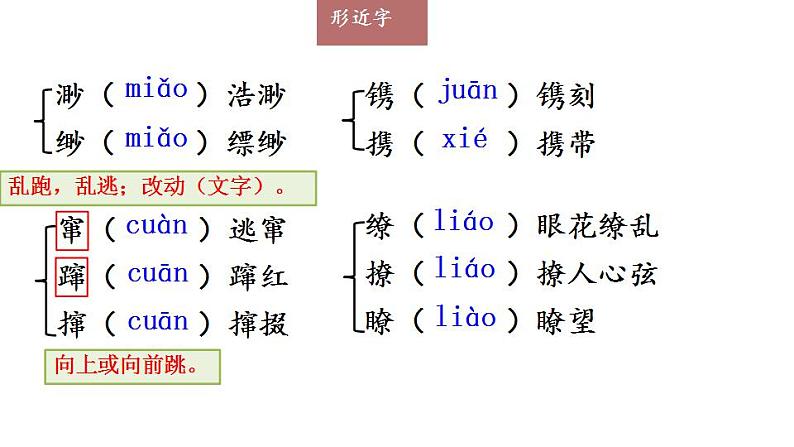 形近字

渺（miǎo）浩渺
缈（miǎo）缥缈

乱跑，乱逃；改动（文字）。

窜（cuàn）逃窜
蹿（cuān）蹿红
撺（cuān）撺掇

向上或向前跳。

镌（juān）镌刻
携（xié）携带

缭（liáo）眼花缭乱
撩（liáo）撩人心弦
瞭（liào）瞭望